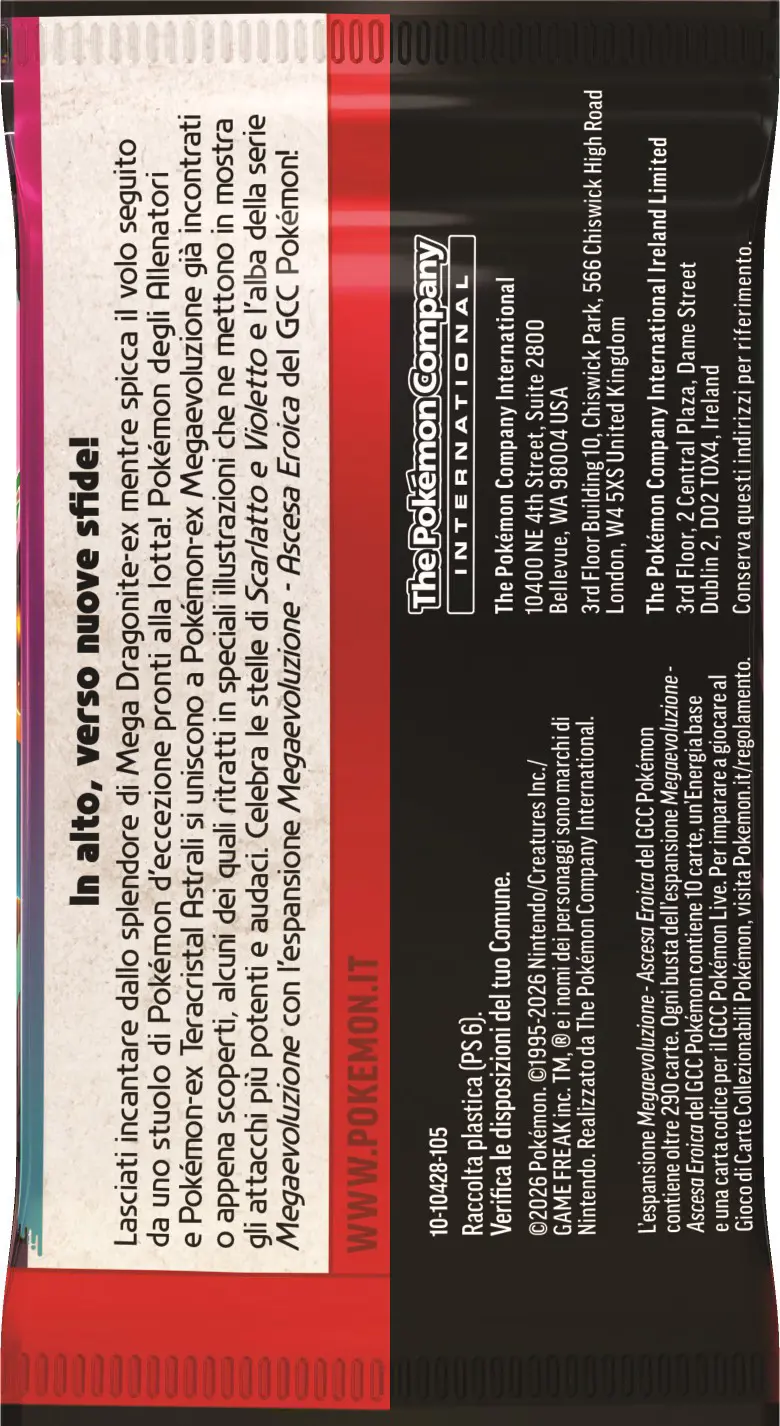 In alto, verso nuove sfide!

Lasciati incantare dallo splendore di Mega Dragonite-ex mentre spicca il volo seguito da uno stuolo di Pokémon d'eccezione pronti alla lotta! Pokémon degli Allenatori e Pokémon-ex Teracristal Astrali si uniscono a Pokémon-ex Megaevoluzione già incontrati o appena scoperti, alcuni dei quali ritratti in speciali illustrazioni che ne mettono in mostra gli attacchi più potenti e audaci. Celebra le stelle di Scarlatto e Violetto e l'alba della serie Megaevoluzione con l'espansione Megaevoluzione - Ascesa Eroica del GCC Pokémon!

WWW.POKEMON.IT

10-10428-105

Raccolta plastica (PS 6).
Verifica le disposizioni del tuo Comune.

©2026 Pokémon. ©1995-2026 Nintendo/Creatures Inc./GAME FREAK inc. TM, ® e i nomi dei personaggi sono marchi di Nintendo. Realizzato da The Pokémon Company International.

L'espansione Megaevoluzione - Ascesa Eroica del GCC Pokémon contiene oltre 290 carte. Ogni busta dell'espansione Megaevoluzione - Ascesa Eroica del GCC Pokémon contiene 10 carte, un'Energia base e una carta codice per il GCC Pokémon Live. Per imparare a giocare al Gioco di Carte Collezionabili Pokémon, visita Pokemon.it/regolamento.

The Pokémon Company
INTERNATIONAL

The Pokémon Company International
10400 NE 4th Street, Suite 2800
Bellevue, WA 98004 USA

3rd Floor Building 10, Chiswick Park, 566 Chiswick High Road
London, W4 5XS United Kingdom

The Pokémon Company International Ireland Limited
3rd Floor, 2 Central Plaza, Dame Street
Dublin 2, D02 T0X4, Ireland

Conserva questi indirizzi per riferimento.